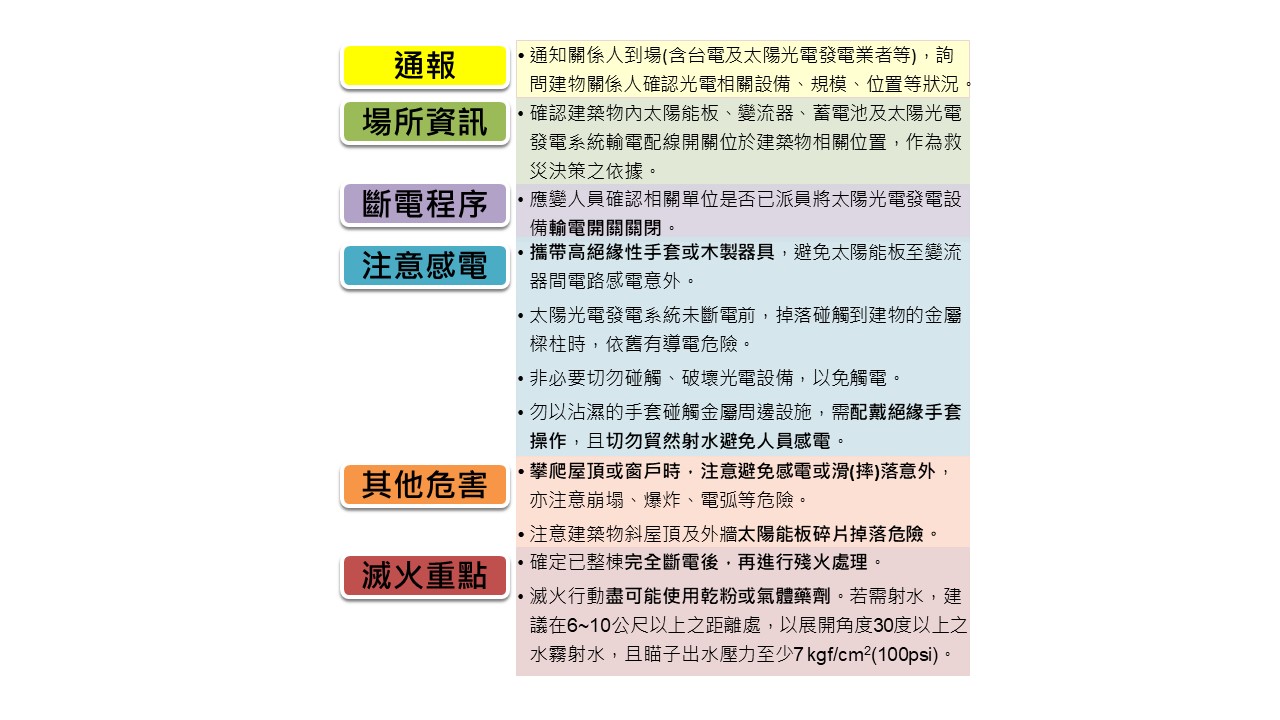 通報

• 通知關係人到場(含台電及太陽光電發電業者等)，詢問建物關係人確認光電相關設備、規模、位置等狀況。

場所資訊

• 確認建築物內太陽能板、變流器、蓄電池及太陽光電發電系統輸電配線開關位於建築物相關位置，作為救災決策之依據。

斷電程序

• 應變人員確認相關單位是否已派員將太陽光電發電設備輸電開關關閉。

注意感電

• 攜帶高絕緣性手套或木製器具，避免太陽能板至變流器間電路感電意外。

• 太陽光電發電系統未斷電前，掉落碰觸到建物的金屬樑柱時，依舊有導電危險。

• 非必要切勿碰觸、破壞光電設備，以免觸電。

• 勿以沾濕的手套碰觸金屬周邊設施，需配戴絕緣手套操作，且切勿貿然射水避免人員感電。

其他危害

• 攀爬屋頂或窗戶時，注意避免感電或滑(摔)落意外，亦注意崩塌、爆炸、電弧等危險。

• 注意建築物斜屋頂及外牆太陽能板碎片掉落危險。

滅火重點

• 確定已整棟完全斷電後，再進行殘火處理。

• 滅火行動盡可能使用乾粉或氣體藥劑。若需射水，建議在6~10公尺以上之距離處，以展開角度30度以上之水霧射水，且瞄子出水壓力至少7 kgf/cm$^2$(100psi)。